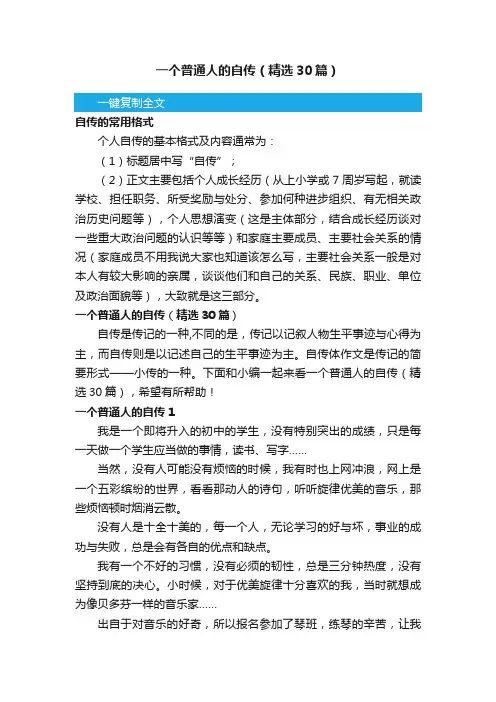 一个普通人的自传（精选 30 篇）

一键复制全文

自传的常用格式

个人自传的基本格式及内容通常为：

（1）标题居中写“自传”；

（2）正文主要包括个人成长经历（从上小学或 7 周岁写起，就读学校、担任职务、所受奖励与处分、参加何种进步组织、有无相关政治历史问题等），个人思想演变（这是主体部分，结合成长经历谈对一些重大政治问题的认识等等）和家庭主要成员、主要社会关系的情况（家庭成员不用我说大家也知道该怎么写，主要社会关系一般是对本人有较大影响的亲属，谈谈他们和自己的关系、民族、职业、单位及政治面貌等），大致就是这三部分。

一个普通人的自传（精选 30 篇）

自传是传记的一种,不同的是，传记以记叙人物生平事迹与心得为主，而自传则是以记述自己的生平事迹为主。自传体作文是传记的简要形式——小传的一种。下面和小编一起来看一个普通人的自传（精选 30 篇），希望有所帮助！

一个普通人的自传 1

我是一个即将升入的初中的学生，没有特别突出的成绩，只是每一天做一个学生应当做的事情，读书、写字……

当然，没有人可能没有烦恼的时候，我有时也上网冲浪，网上是一个五彩缤纷的世界，看看那动人的诗句，听听旋律优美的音乐，那些烦恼顿时烟消云散。

没有人是十全十美的，每一个人，无论学习的好与坏，事业的成功与失败，总是会有各自的优点和缺点。

我有一个不好的习惯，没有必须的韧性，总是三分钟热度，没有坚持到底的决心。小时候，对于优美旋律十分喜欢的我，当时就想成为像贝多芬一样的音乐家……

出自于对音乐的好奇，所以报名参加了琴班，练琴的辛苦，让我